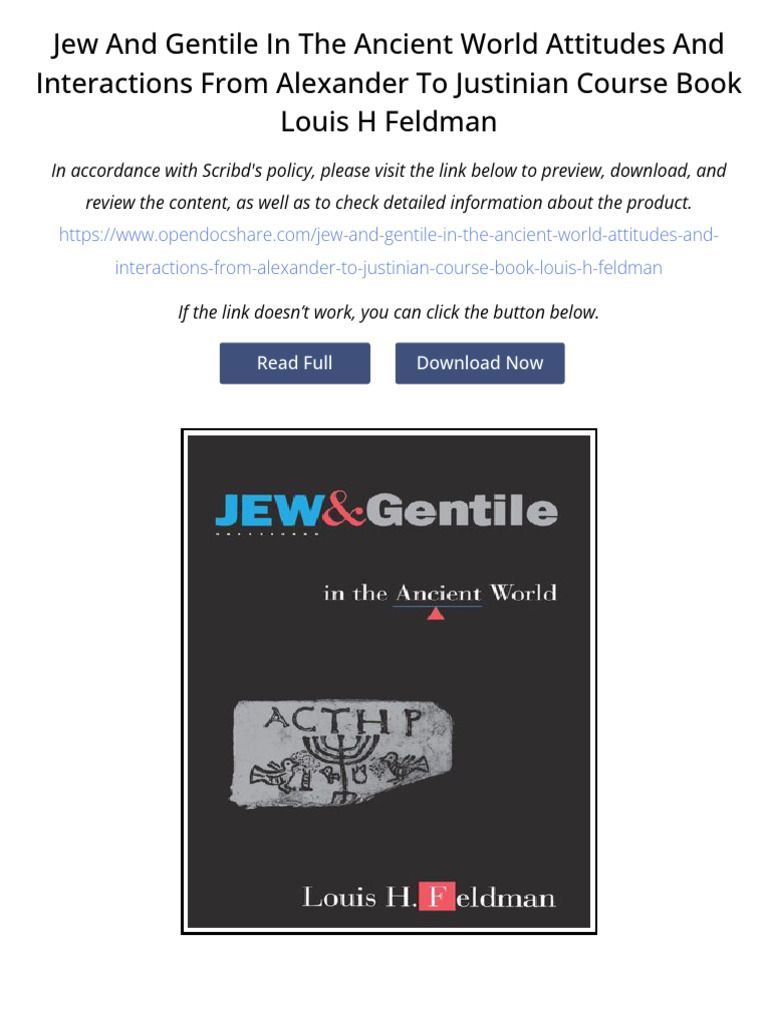 Jew And Gentile In The Ancient World Attitudes And Interactions From Alexander To Justinian Course Book Louis H Feldman

In accordance with Scribd's policy, please visit the link below to preview, download, and review the content, as well as to check detailed information about the product.
https://www.opendocshare.com/jew-and-gentile-in-the-ancient-world-attitudes-and-interactions-from-alexander-to-justinian-course-book-louis-h-feldman

If the link doesn't work, you can click the button below.

Read Full

Download Now

JEW&Gentile

in the Ancient World

ACTHP

Louis H. Feldman